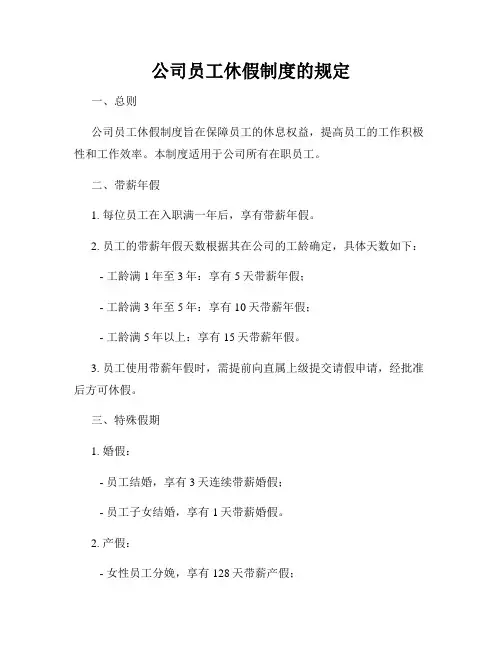 公司员工休假制度的规定

一、总则

公司员工休假制度旨在保障员工的休息权益，提高员工的工作积极性和工作效率。本制度适用于公司所有在职员工。

二、带薪年假

1. 每位员工在入职满一年后，享有带薪年假。

2. 员工的带薪年假天数根据其在公司的工龄确定，具体天数如下：

- 工龄满 1 年至 3 年：享有 5 天带薪年假；

- 工龄满 3 年至 5 年：享有 10 天带薪年假；

- 工龄满 5 年以上：享有 15 天带薪年假。

3. 员工使用带薪年假时，需提前向直属上级提交请假申请，经批准后方可休假。

三、特殊假期

1. 婚假：

- 员工结婚，享有 3 天连续带薪婚假；

- 员工子女结婚，享有 1 天带薪婚假。

2. 产假：

- 女性员工分娩，享有 128 天带薪产假；